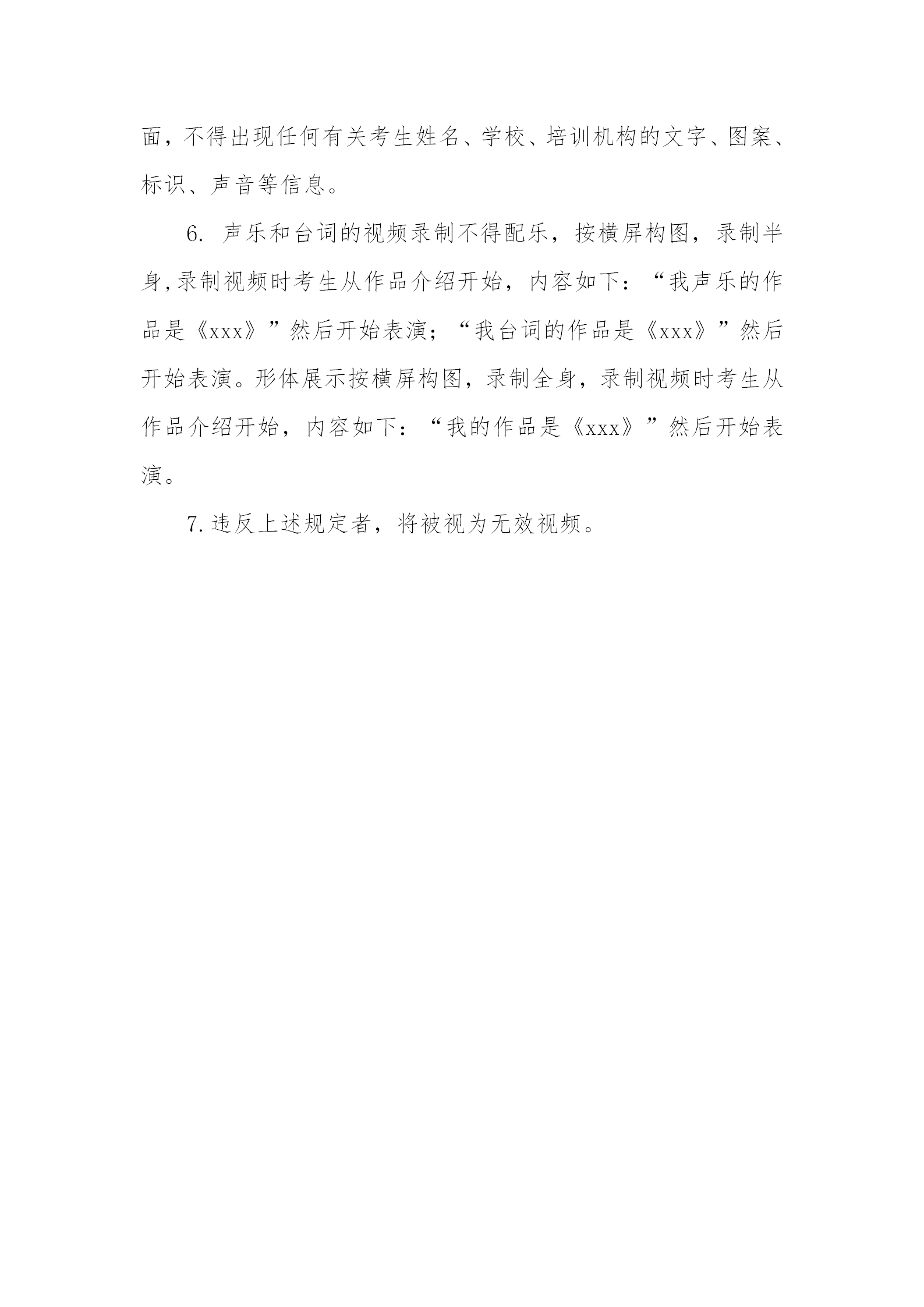 面，不得出现任何有关考生姓名、学校、培训机构的文字、图案、标识、声音等信息。

6. 声乐和台词的视频录制不得配乐，按横屏构图，录制半身,录制视频时考生从作品介绍开始，内容如下：“我声乐的作品是《xxx》”然后开始表演；“我台词的作品是《xxx》”然后开始表演。形体展示按横屏构图，录制全身，录制视频时考生从作品介绍开始，内容如下：“我的作品是《xxx》”然后开始表演。

7.违反上述规定者，将被视为无效视频。